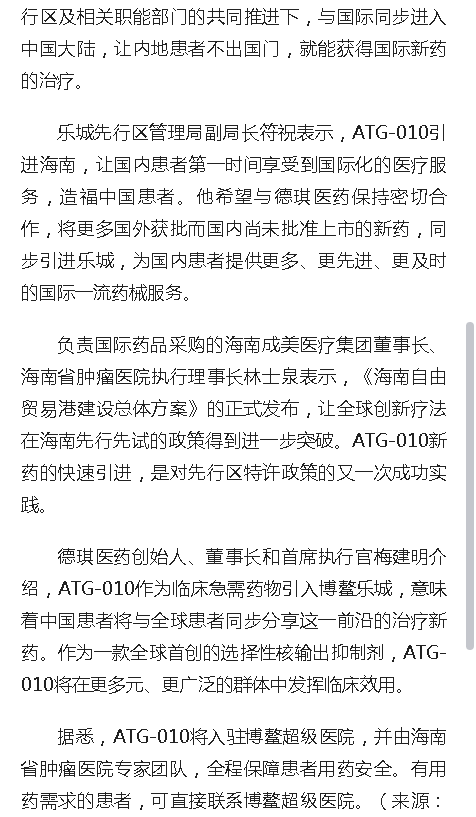 行区及相关职能部门的共同推进下，与国际同步进入中国大陆，让内地患者不出国门，就能获得国际新药的治疗。

乐城先行区管理局副局长符祝表示，ATG-010引进海南，让国内患者第一时间享受到国际化的医疗服务，造福中国患者。他希望与德琪医药保持密切合作，将更多国外获批而国内尚未批准上市的新药，同步引进乐城，为国内患者提供更多、更先进、更及时的国际一流药械服务。

负责国际药品采购的海南成美医疗集团董事长、海南省肿瘤医院执行理事长林士泉表示，《海南自由贸易港建设总体方案》的正式发布，让全球创新疗法在海南先行先试的政策得到进一步突破。ATG-010新药的快速引进，是对先行区特许政策的又一次成功实践。

德琪医药创始人、董事长和首席执行官梅建明介绍，ATG-010作为临床急需药物引入博鳌乐城，意味着中国患者将与全球患者同步分享这一前沿的治疗新药。作为一款全球首创的选择性核输出抑制剂，ATG-010将在更多元、更广泛的群体中发挥临床效用。

据悉，ATG-010将入驻博鳌超级医院，并由海南省肿瘤医院专家团队，全程保障患者用药安全。有用药需求的患者，可直接联系博鳌超级医院。（来源：